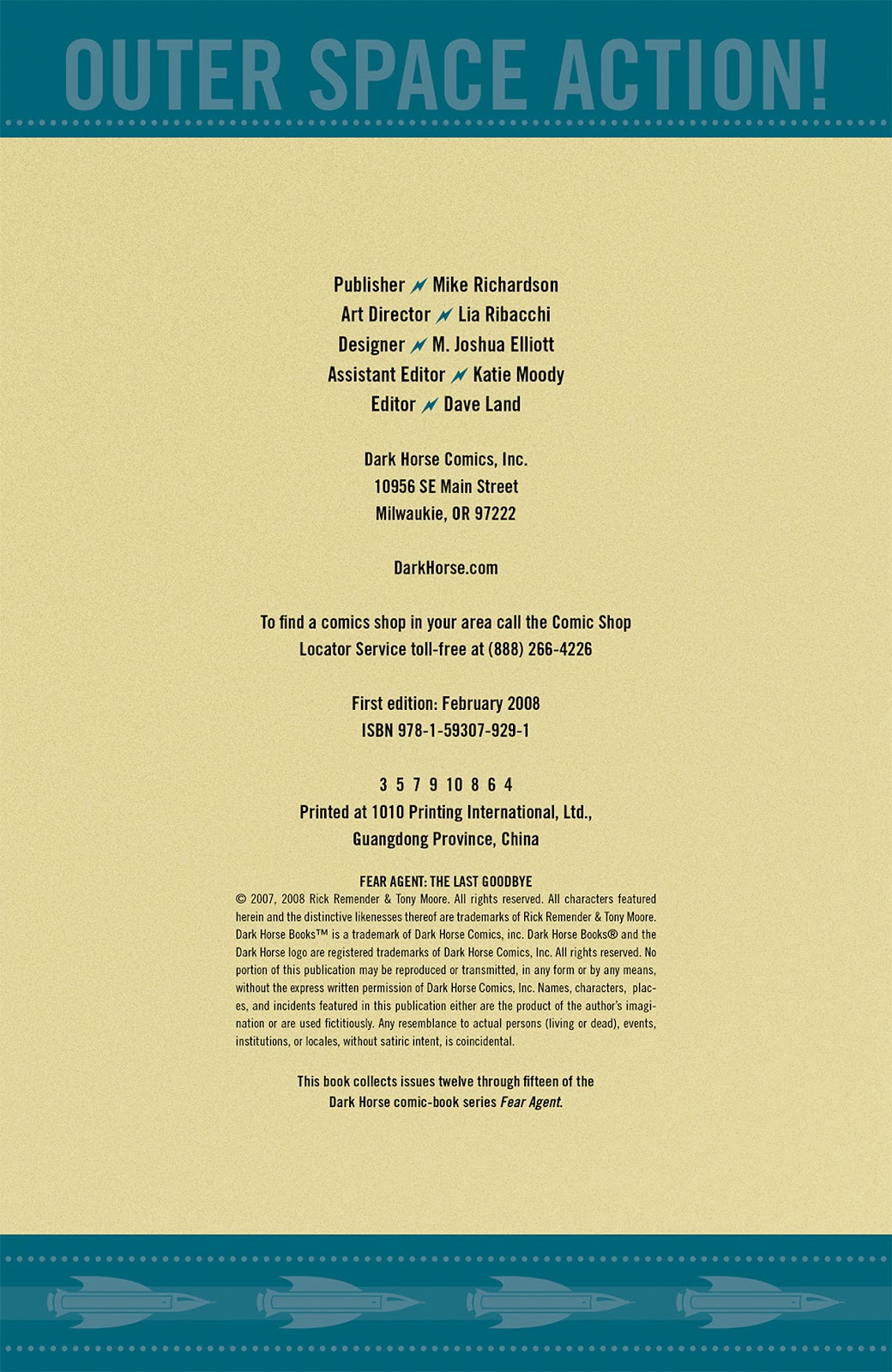 OUTER SPACE ACTION!

Publisher Mike Richardson
Art Director Lia Ribacchi
Designer M. Joshua Elliott
Assistant Editor Katie Moody
Editor Dave Land

Dark Horse Comics, Inc.
10956 SE Main Street
Milwaukie, OR 97222

DarkHorse.com

To find a comics shop in your area call the Comic Shop Locator Service toll-free at (888) 266-4226

First edition: February 2008
ISBN 978-1-59307-929-1

3 5 7 9 10 8 6 4
Printed at 1010 Printing International, Ltd., Guangdong Province, China

FEAR AGENT: THE LAST GOODBYE
© 2007, 2008 Rick Remender & Tony Moore. All rights reserved. All characters featured herein and the distinctive likenesses thereof are trademarks of Rick Remender & Tony Moore. Dark Horse Books™ is a trademark of Dark Horse Comics, inc. Dark Horse Books® and the Dark Horse logo are registered trademarks of Dark Horse Comics, Inc. All rights reserved. No portion of this publication may be reproduced or transmitted, in any form or by any means, without the express written permission of Dark Horse Comics, Inc. Names, characters, places, and incidents featured in this publication either are the product of the author's imagination or are used fictitiously. Any resemblance to actual persons (living or dead), events, institutions, or locales, without satiric intent, is coincidental.

This book collects issues twelve through fifteen of the Dark Horse comic-book series Fear Agent.